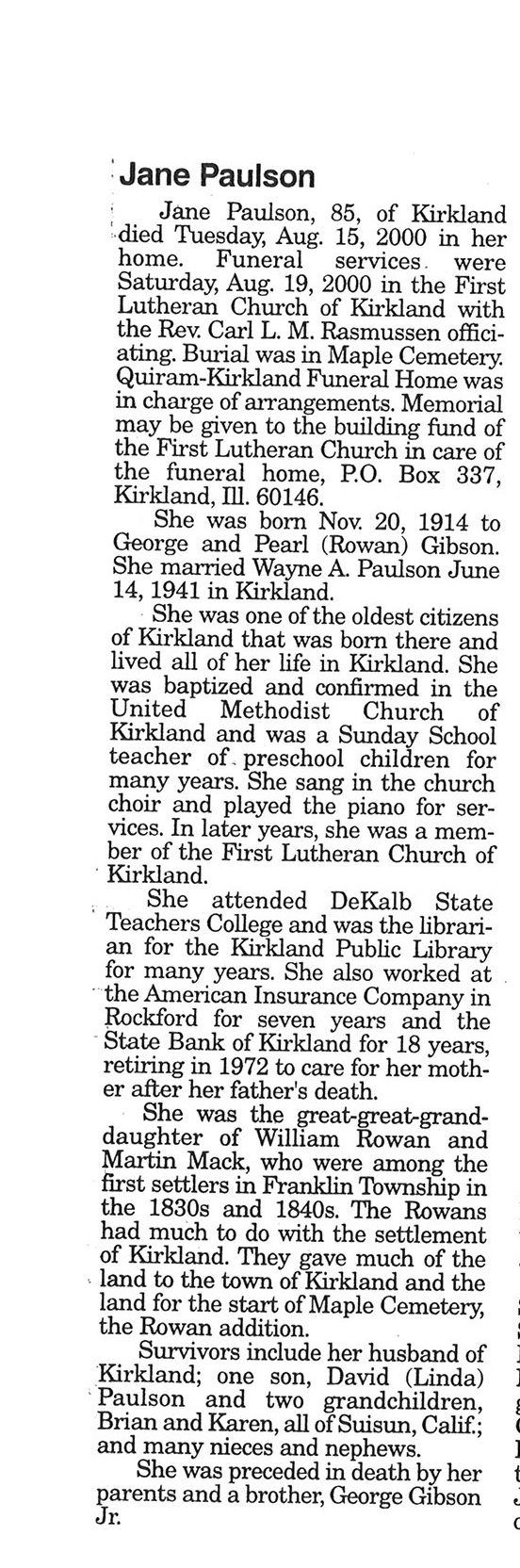 Jane Paulson

Jane Paulson, 85, of Kirkland died Tuesday, Aug. 15, 2000 in her home. Funeral services were Saturday, Aug. 19, 2000 in the First Lutheran Church of Kirkland with the Rev. Carl L. M. Rasmussen officiating. Burial was in Maple Cemetery. Quiram-Kirkland Funeral Home was in charge of arrangements. Memorial may be given to the building fund of the First Lutheran Church in care of the funeral home, P.O. Box 337, Kirkland, Ill. 60146.

She was born Nov. 20, 1914 to George and Pearl (Rowan) Gibson. She married Wayne A. Paulson June 14, 1941 in Kirkland.

She was one of the oldest citizens of Kirkland that was born there and lived all of her life in Kirkland. She was baptized and confirmed in the United Methodist Church of Kirkland and was a Sunday School teacher of preschool children for many years. She sang in the church choir and played the piano for services. In later years, she was a member of the First Lutheran Church of Kirkland.

She attended DeKalb State Teachers College and was the librarian for the Kirkland Public Library for many years. She also worked at the American Insurance Company in Rockford for seven years and the State Bank of Kirkland for 18 years, retiring in 1972 to care for her mother after her father's death.

She was the great-great-granddaughter of William Rowan and Martin Mack, who were among the first settlers in Franklin Township in the 1830s and 1840s. The Rowans had much to do with the settlement of Kirkland. They gave much of the land to the town of Kirkland and the land for the start of Maple Cemetery, the Rowan addition.

Survivors include her husband of Kirkland; one son, David (Linda) Paulson and two grandchildren, Brian and Karen, all of Suisun, Calif.; and many nieces and nephews.

She was preceded in death by her parents and a brother, George Gibson Jr.